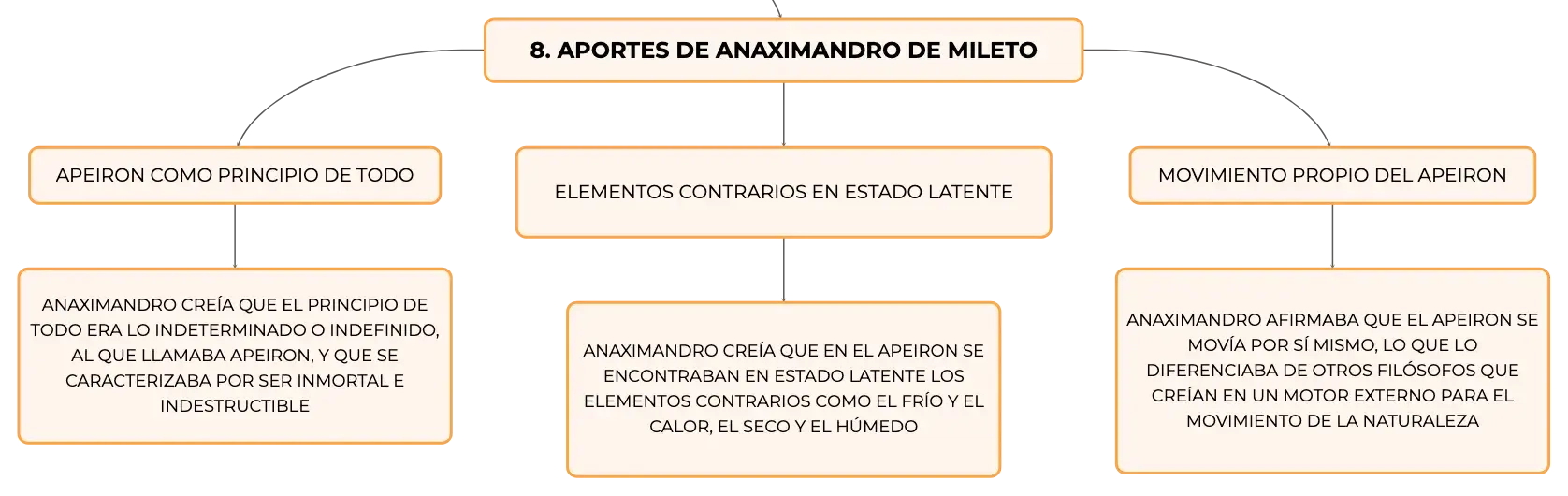 8. APORTES DE ANAXIMANDRO DE MILETO

APEIRON COMO PRINCIPIO DE TODO

ANAXIMANDRO CREÍA QUE EL PRINCIPIO DE TODO ERA LO INDETERMINADO O INDEFINIDO, AL QUE LLAMABA APEIRON, Y QUE SE CARACTERIZABA POR SER INMORTAL E INDESTRUCTIBLE

ELEMENTOS CONTRARIOS EN ESTADO LATENTE

ANAXIMANDRO CREÍA QUE EN EL APEIRON SE ENCONTRABAN EN ESTADO LATENTE LOS ELEMENTOS CONTRARIOS COMO EL FRÍO Y EL CALOR, EL SECO Y EL HÚMEDO

MOVIMIENTO PROPIO DEL APEIRON

ANAXIMANDRO AFIRMABA QUE EL APEIRON SE MOVÍA POR SÍ MISMO, LO QUE LO DIFERENCIABA DE OTROS FILÓSOFOS QUE CREÍAN EN UN MOTOR EXTERNO PARA EL MOVIMIENTO DE LA NATURALEZA